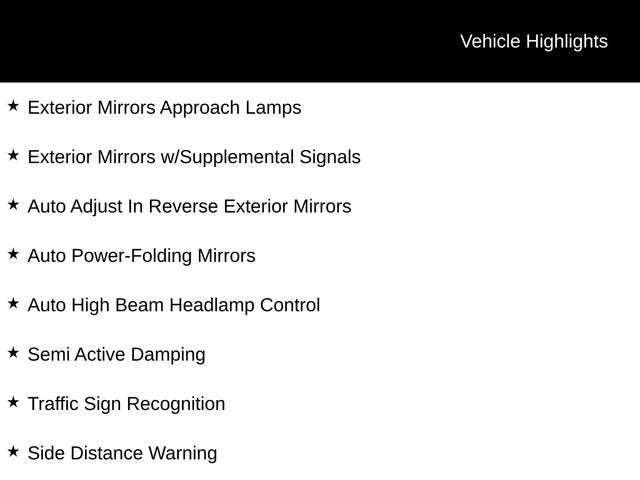 Vehicle Highlights

★ Exterior Mirrors Approach Lamps

★ Exterior Mirrors w/Supplemental Signals

★ Auto Adjust In Reverse Exterior Mirrors

★ Auto Power-Folding Mirrors

★ Auto High Beam Headlamp Control

★ Semi Active Damping

★ Traffic Sign Recognition

★ Side Distance Warning